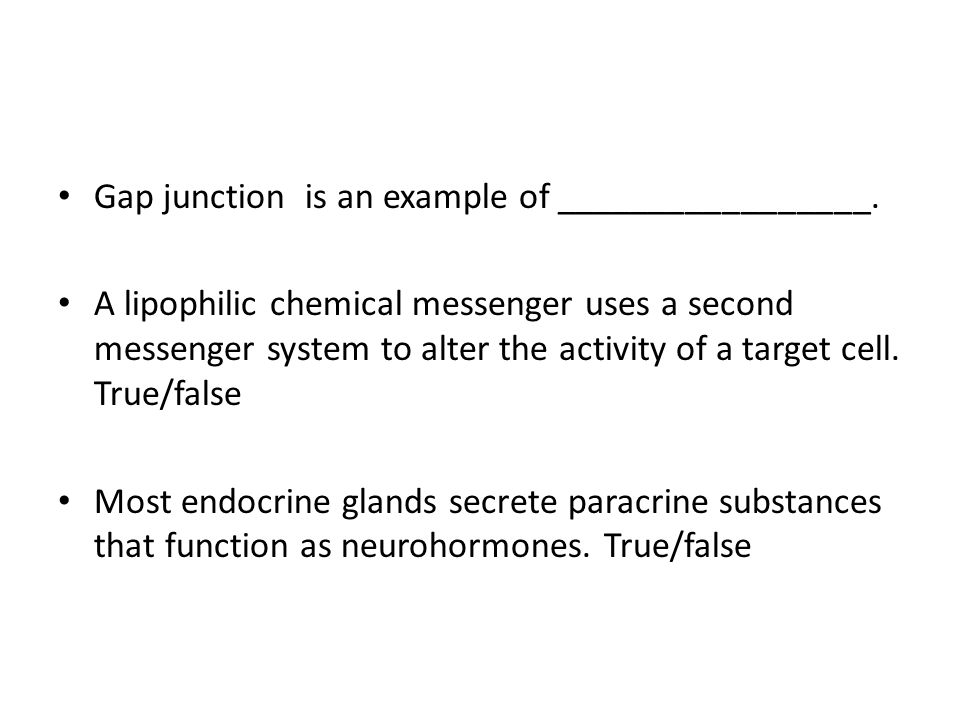 • Gap junction is an example of ________________.

• A lipophilic chemical messenger uses a second messenger system to alter the activity of a target cell. True/false

• Most endocrine glands secrete paracrine substances that function as neurohormones. True/false